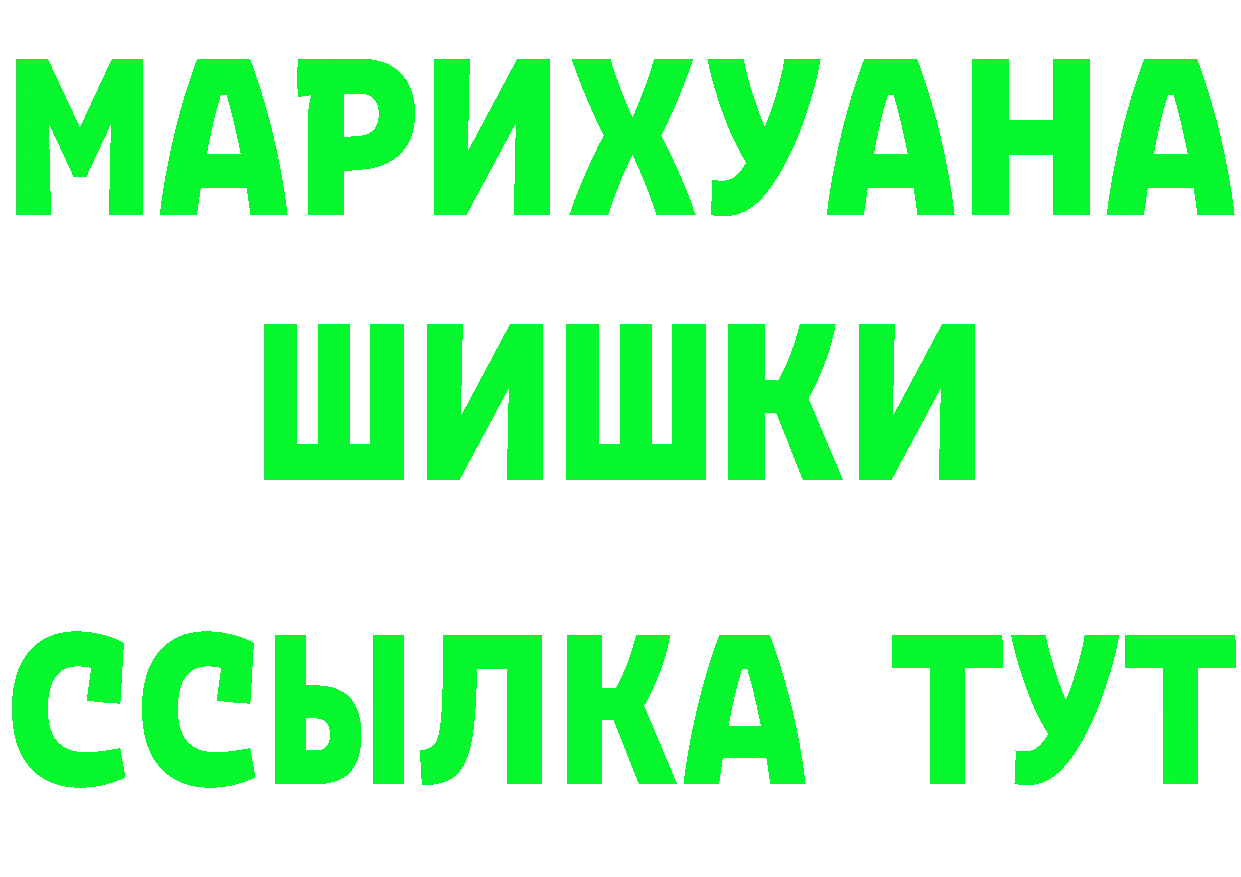 МАРИХУАНА
ШИШКИ
ССЫЛКА ТУТ